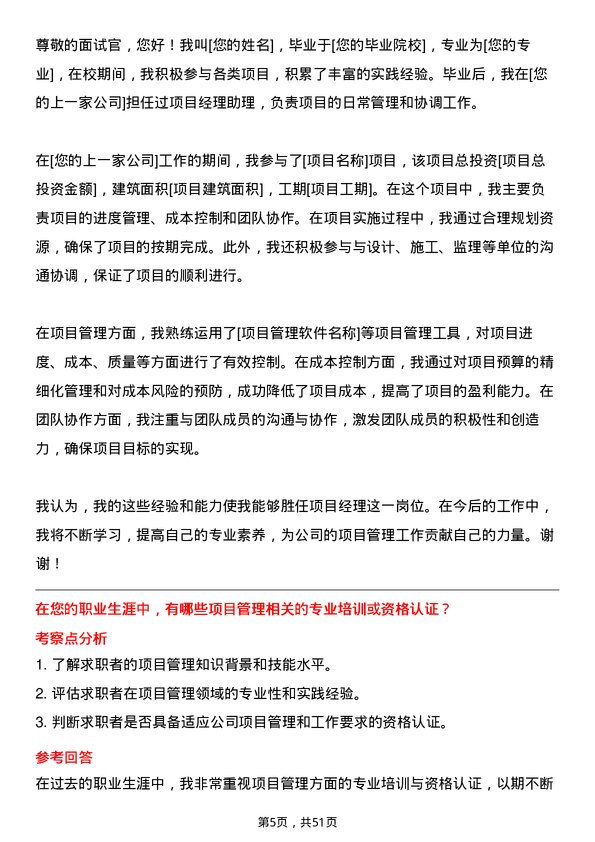 尊敬的面试官，您好！我叫[您的姓名]，毕业于[您的毕业院校]，专业为[您的专业]，在校期间，我积极参与各类项目，积累了丰富的实践经验。毕业后，我在[您的上一家公司]担任过项目经理助理，负责项目的日常管理和协调工作。

在[您的上一家公司]工作的期间，我参与了[项目名称]项目，该项目总投资[项目总投资金额]，建筑面积[项目建筑面积]，工期[项目工期]。在这个项目中，我主要负责项目的进度管理、成本控制和团队协作。在项目实施过程中，我通过合理规划资源，确保了项目的按期完成。此外，我还积极参与与设计、施工、监理等单位的沟通协调，保证了项目的顺利进行。

在项目管理方面，我熟练运用了[项目管理软件名称]等项目管理工具，对项目进度、成本、质量等方面进行了有效控制。在成本控制方面，我通过对项目预算的精细化管理和对成本风险的预防，成功降低了项目成本，提高了项目的盈利能力。在团队协作方面，我注重与团队成员的沟通与协作，激发团队成员的积极性和创造力，确保项目目标的实现。

我认为，我的这些经验和能力使我能够胜任项目经理这一岗位。在今后的工作中，我将不断学习，提高自己的专业素养，为公司的项目管理工作贡献自己的力量。谢谢！

在您的职业生涯中，有哪些项目管理相关的专业培训或资格认证？

考察点分析

1. 了解求职者的项目管理知识背景和技能水平。

2. 评估求职者在项目管理领域的专业性和实践经验。

3. 判断求职者是否具备适应公司项目管理和工作要求的资格认证。

参考回答

在过去的职业生涯中，我非常重视项目管理方面的专业培训与资格认证，以期不断

第5页，共51页